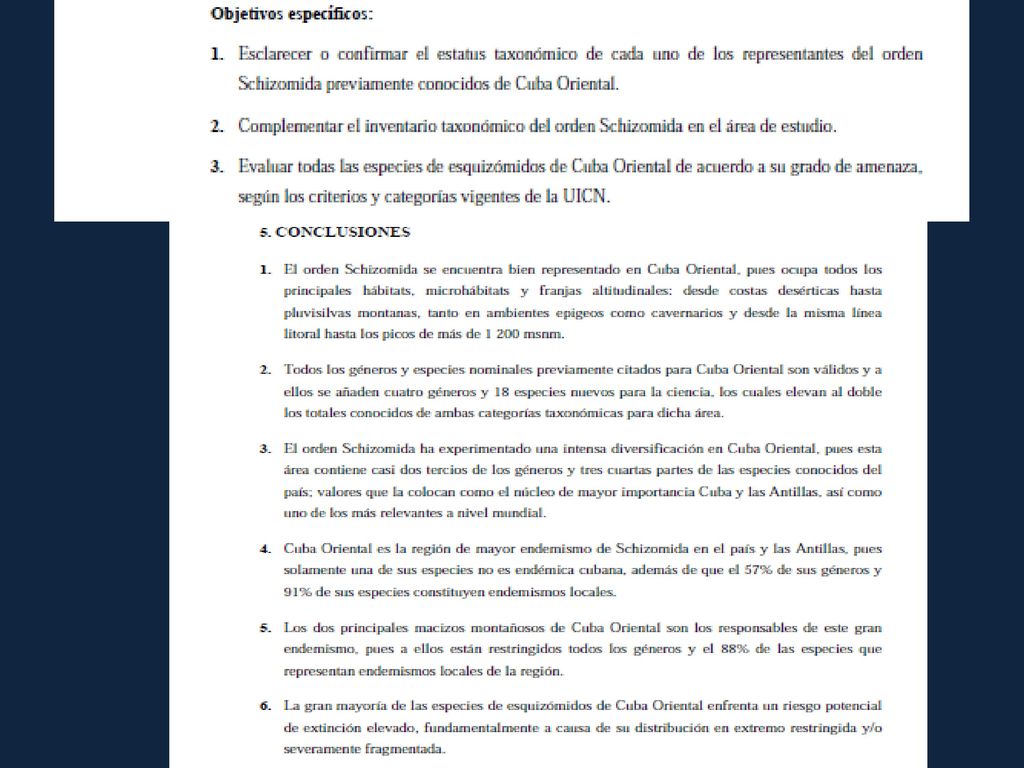 Objetivos específicos:

1. Esclarecer o confirmar el estatus taxonómico de cada uno de los representantes del orden Schizomida previamente conocidos de Cuba Oriental.

2. Complementar el inventario taxonómico del orden Schizomida en el área de estudio.

3. Evaluar todas las especies de esquizómidos de Cuba Oriental de acuerdo a su grado de amenaza, según los criterios y categorías vigentes de la UICN.

5. CONCLUSIONES

1. El orden Schizomida se encuentra bien representado en Cuba Oriental, pues ocupa todos los principales hábitats, microhábitats y franjas altitudinales: desde costas desérticas hasta pluvisilvas montanas, tanto en ambientes epigeos como cavernarios y desde la misma línea litoral hasta los picos de más de 1 200 msnm.

2. Todos los géneros y especies nominales previamente citados para Cuba Oriental son válidos y a ellos se añaden cuatro géneros y 18 especies nuevos para la ciencia, los cuales elevan al doble los totales conocidos de ambas categorías taxonómicas para dicha área.

3. El orden Schizomida ha experimentado una intensa diversificación en Cuba Oriental, pues esta área contiene casi dos tercios de los géneros y tres cuartas partes de las especies conocidos del país; valores que la colocan como el núcleo de mayor importancia Cuba y las Antillas, así como uno de los más relevantes a nivel mundial.

4. Cuba Oriental es la región de mayor endemismo de Schizomida en el país y las Antillas, pues solamente una de sus especies no es endémica cubana, además de que el 57% de sus géneros y 91% de sus especies constituyen endemismos locales.

5. Los dos principales macizos montañosos de Cuba Oriental son los responsables de este gran endemismo, pues a ellos están restringidos todos los géneros y el 88% de las especies que representan endemismos locales de la región.

6. La gran mayoría de las especies de esquizómidos de Cuba Oriental enfrenta un riesgo potencial de extinción elevado, fundamentalmente a causa de su distribución en extremo restringida y/o severamente fragmentada.